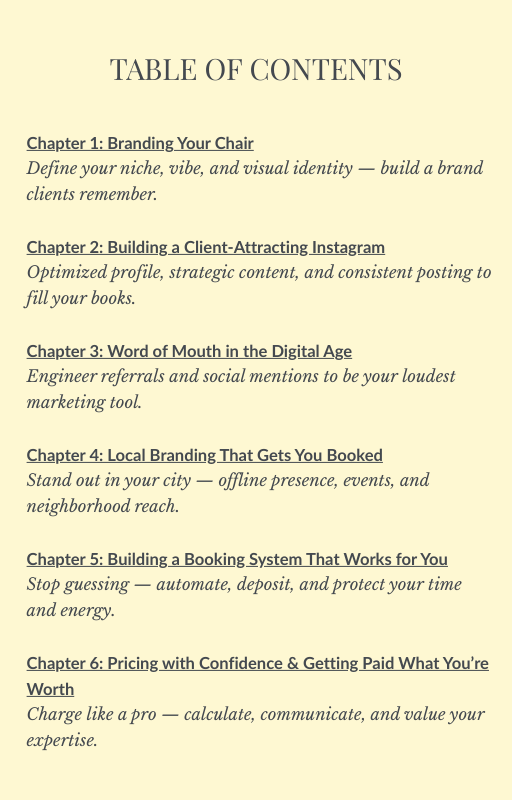 TABLE OF CONTENTS

Chapter 1: Branding Your Chair
Define your niche, vibe, and visual identity — build a brand clients remember.

Chapter 2: Building a Client-Attracting Instagram
Optimized profile, strategic content, and consistent posting to fill your books.

Chapter 3: Word of Mouth in the Digital Age
Engineer referrals and social mentions to be your loudest marketing tool.

Chapter 4: Local Branding That Gets You Booked
Stand out in your city — offline presence, events, and neighborhood reach.

Chapter 5: Building a Booking System That Works for You
Stop guessing — automate, deposit, and protect your time and energy.

Chapter 6: Pricing with Confidence & Getting Paid What You're Worth
Charge like a pro — calculate, communicate, and value your expertise.